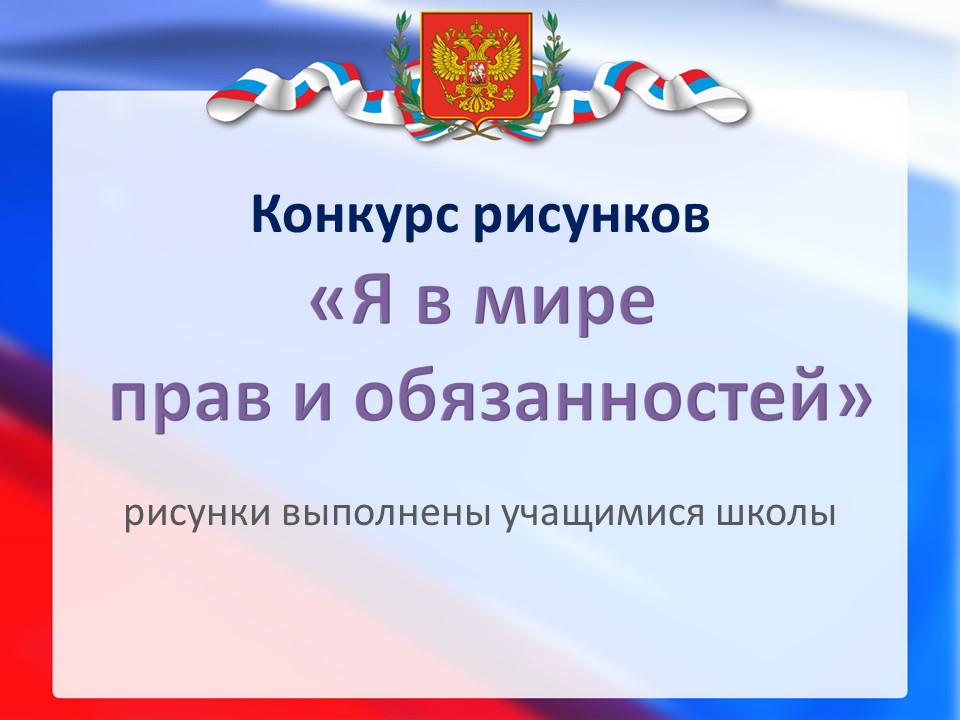 Конкурс рисунков
«Я в мире прав и обязанностей»

рисунки выполнены учащимися школы